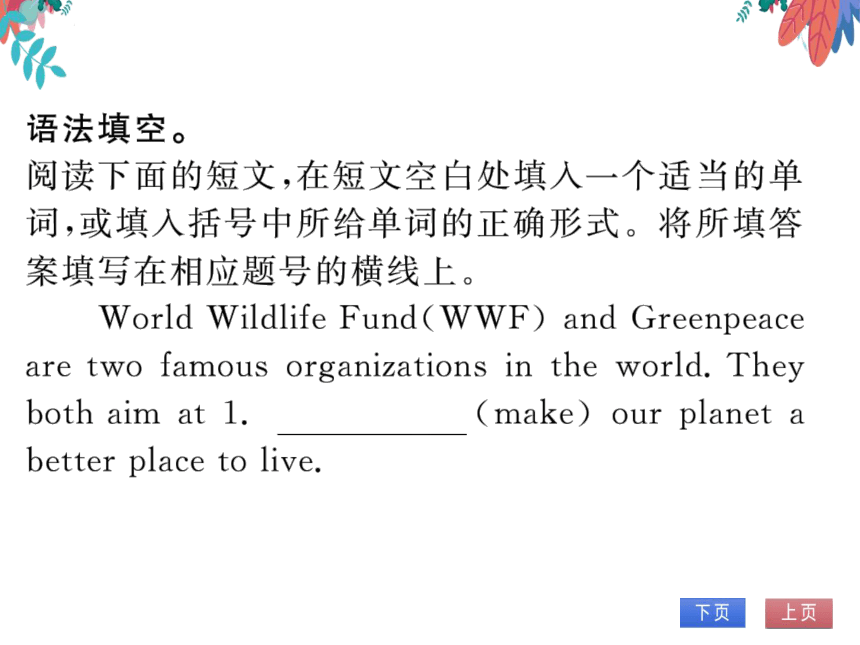 语法填空。
阅读下面的短文，在短文空白处填入一个适当的单词，或填入括号中所给单词的正确形式。将所填答案填写在相应题号的横线上。

World Wildlife Fund（WWF） and Greenpeace are two famous organizations in the world. They both aim at 1. ________（make） our planet a better place to live.

下页 上页